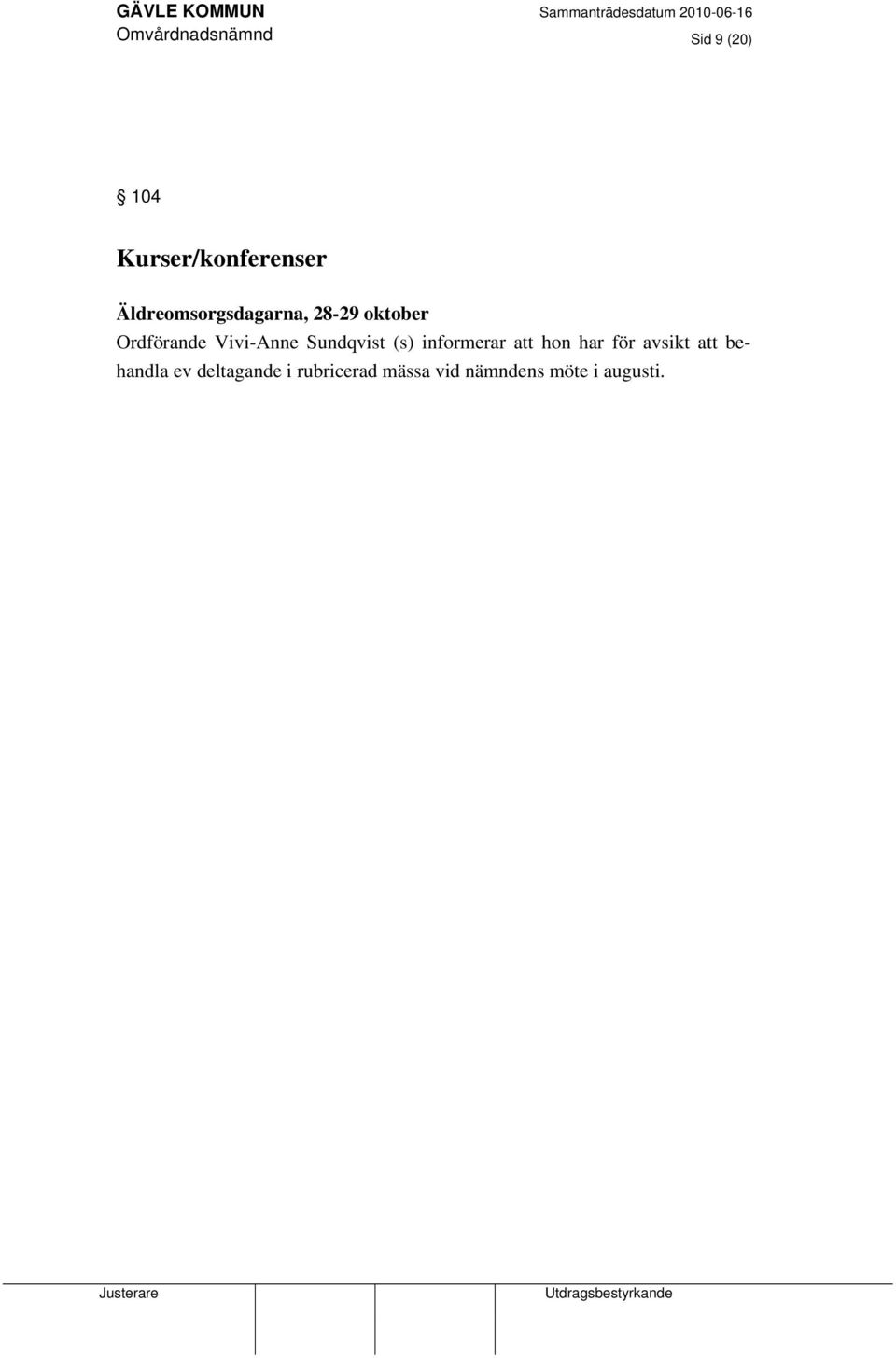 GÄVLE KOMMUN
Omvårdnadsnämnd

Sammanträdesdatum 2010-06-16
Sid 9 (20)

§ 104

Kurser/konferenser

Äldreomsorgsdagarna, 28-29 oktober
Ordförande Vivi-Anne Sundqvist (s) informerar att hon har för avsikt att behandla ev deltagande i rubricerad mässa vid nämndens möte i augusti.

Justerare

Utdragsbestyrkande